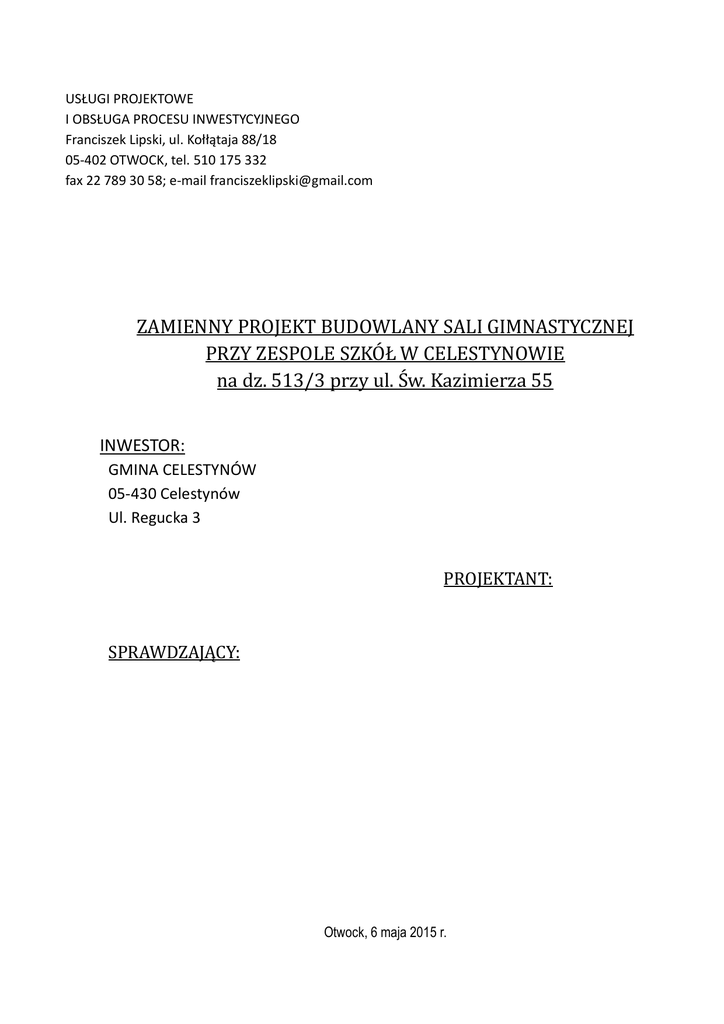 USŁUGI PROJEKTOWE
I OBSŁUGA PROCESU INWESTYCYJNEGO
Franciszek Lipski, ul. Kołłątaja 88/18
05-402 OTWOCK, tel. 510 175 332
fax 22 789 30 58; e-mail franciszeklipski@gmail.com

ZAMIENNY PROJEKT BUDOWLANY SALI GIMNASTYCZNEJ
PRZY ZESPOLE SZKÓŁ W CELESTYNOWIE
na dz. 513/3 przy ul. Św. Kazimierza 55

INWESTOR:
GMINA CELESTYNÓW
05-430 Celestynów
Ul. Regucka 3

PROJEKTANT:

SPRAWDZAJĄCY:

Otwock, 6 maja 2015 r.